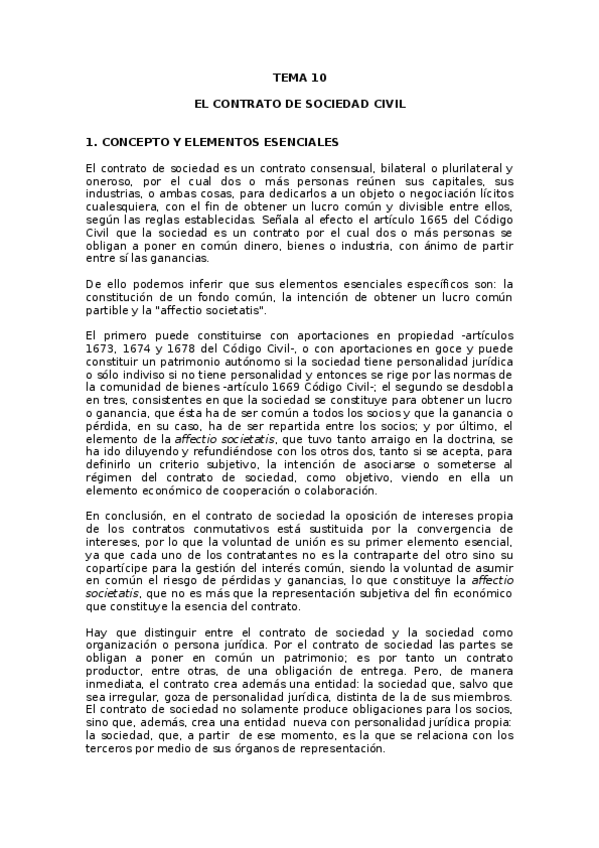 TEMA 10

EL CONTRATO DE SOCIEDAD CIVIL

1. CONCEPTO Y ELEMENTOS ESENCIALES

El contrato de sociedad es un contrato consensual, bilateral o plurilateral y oneroso, por el cual dos o más personas reúnen sus capitales, sus industrias, o ambas cosas, para dedicarlos a un objeto o negociación lícitos cualesquiera, con el fin de obtener un lucro común y divisible entre ellos, según las reglas establecidas. Señala al efecto el artículo 1665 del Código Civil que la sociedad es un contrato por el cual dos o más personas se obligan a poner en común dinero, bienes o industria, con ánimo de partir entre sí las ganancias.

De ello podemos inferir que sus elementos esenciales específicos son: la constitución de un fondo común, la intención de obtener un lucro común partible y la "affectio societatis".

El primero puede constituirse con aportaciones en propiedad -artículos 1673, 1674 y 1678 del Código Civil-, o con aportaciones en goce y puede constituir un patrimonio autónomo si la sociedad tiene personalidad jurídica o sólo indiviso si no tiene personalidad y entonces se rige por las normas de la comunidad de bienes -artículo 1669 Código Civil-; el segundo se desdobla en tres, consistentes en que la sociedad se constituye para obtener un lucro o ganancia, que ésta ha de ser común a todos los socios y que la ganancia o pérdida, en su caso, ha de ser repartida entre los socios; y por último, el elemento de la affectio societatis, que tuvo tanto arraigo en la doctrina, se ha ido diluyendo y refundiéndose con los otros dos, tanto si se acepta, para definirlo un criterio subjetivo, la intención de asociarse o someterse al régimen del contrato de sociedad, como objetivo, viendo en ella un elemento económico de cooperación o colaboración.

En conclusión, en el contrato de sociedad la oposición de intereses propia de los contratos conmutativos está sustituida por la convergencia de intereses, por lo que la voluntad de unión es su primer elemento esencial, ya que cada uno de los contratantes no es la contraparte del otro sino su copartícipe para la gestión del interés común, siendo la voluntad de asumir en común el riesgo de pérdidas y ganancias, lo que constituye la affectio societatis, que no es más que la representación subjetiva del fin económico que constituye la esencia del contrato.

Hay que distinguir entre el contrato de sociedad y la sociedad como organización o persona jurídica. Por el contrato de sociedad las partes se obligan a poner en común un patrimonio; es por tanto un contrato productor, entre otras, de una obligación de entrega. Pero, de manera inmediata, el contrato crea además una entidad: la sociedad que, salvo que sea irregular, goza de personalidad jurídica, distinta de la de sus miembros. El contrato de sociedad no solamente produce obligaciones para los socios, sino que, además, crea una entidad nueva con personalidad jurídica propia: la sociedad, que, a partir de ese momento, es la que se relaciona con los terceros por medio de sus órganos de representación.